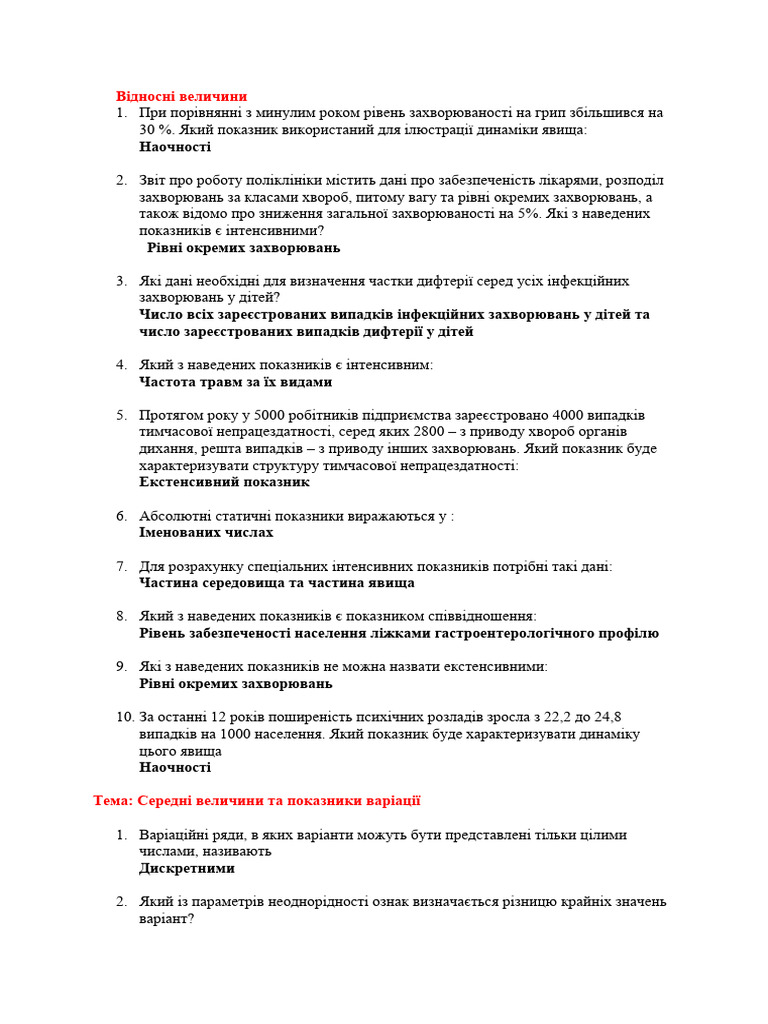 Відносні величини

1. При порівнянні з минулим роком рівень захворюваності на грип збільшився на 30 %. Який показник використаний для ілюстрації динаміки явища:
Наочності

2. Звіт про роботу поліклініки містить дані про забезпеченість лікарями, розподіл захворювань за класами хвороб, питому вагу та рівні окремих захворювань, а також відомо про зниження загальної захворюваності на 5%. Які з наведених показників є інтенсивними?
Рівні окремих захворювань

3. Які дані необхідні для визначення частки дифтерії серед усіх інфекційних захворювань у дітей?
Число всіх зареєстрованих випадків інфекційних захворювань у дітей та число зареєстрованих випадків дифтерії у дітей

4. Який з наведених показників є інтенсивним:
Частота травм за їх видами

5. Протягом року у 5000 робітників підприємства зареєстровано 4000 випадків тимчасової непрацездатності, серед яких 2800 – з приводу хвороб органів дихання, решта випадків – з приводу інших захворювань. Який показник буде характеризувати структуру тимчасової непрацездатності:
Екстенсивний показник

6. Абсолютні статичні показники виражаються у :
Іменованих числах

7. Для розрахунку спеціальних інтенсивних показників потрібні такі дані:
Частина середовища та частина явища

8. Який з наведених показників є показником співвідношення:
Рівень забезпеченості населення ліжками гастроентерологічного профілю

9. Які з наведених показників не можна назвати екстенсивними:
Рівні окремих захворювань

10. За останні 12 років поширеність психічних розладів зросла з 22,2 до 24,8 випадків на 1000 населення. Який показник буде характеризувати динаміку цього явища
Наочності

Тема: Середні величини та показники варіації

1. Варіаційні ряди, в яких варіанти можуть бути представлені тільки цілими числами, називають
Дискретними

2. Який із параметрів неоднорідності ознак визначається різницю крайніх значень варіант?